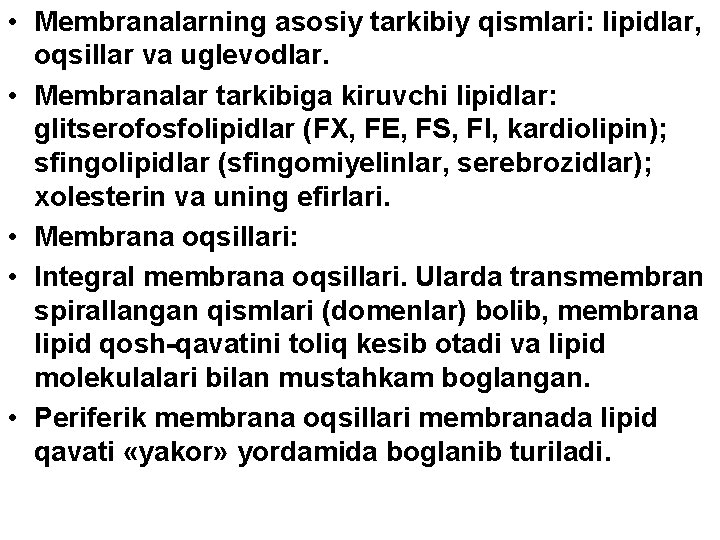 • Membranalarning asosiy tarkibiy qismlari: lipidlar, oqsillar va uglevodlar.

• Membranalar tarkibiga kiruvchi lipidlar: glitserofosfolipidlar (FX, FE, FS, FI, kardiolipin); sfingolipidlar (sfingomiyelinlar, serebrozidlar); xolesterin va uning efirlari.

• Membrana oqsillari:

• Integral membrana oqsillari. Ularda transmembran spirallangan qismlari (domenlar) bolib, membrana lipid qosh-qavatini toliq kesib otadi va lipid molekulalari bilan mustahkam boglangan.

• Periferik membrana oqsillari membranada lipid qavati «yakor» yordamida boglanib turiladi.